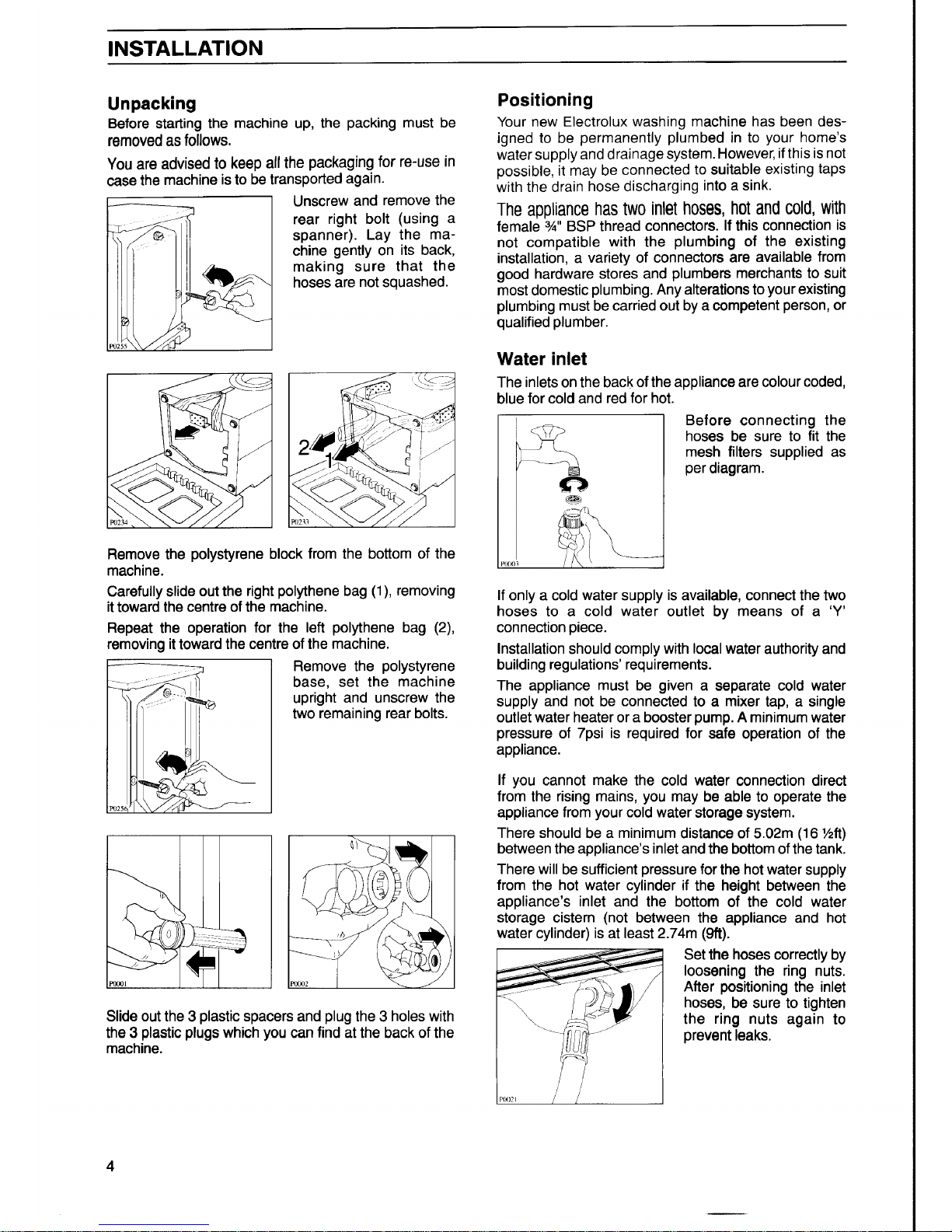 INSTALLATION

Unpacking

Before starting the machine up, the packing must be removed as follows.

You are advised to keep all the packaging for re-use in case the machine is to be transported again.

P0255

Unscrew and remove the rear right bolt (using a spanner). Lay the machine gently on its back, making sure that the hoses are not squashed.

P0234

2
1
P0233

Remove the polystyrene block from the bottom of the machine.

Carefully slide out the right polythene bag (1), removing it toward the centre of the machine.

Repeat the operation for the left polythene bag (2), removing it toward the centre of the machine.

P0256

Remove the polystyrene base, set the machine upright and unscrew the two remaining rear bolts.

P0001

P0002

Slide out the 3 plastic spacers and plug the 3 holes with the 3 plastic plugs which you can find at the back of the machine.

Positioning

Your new Electrolux washing machine has been designed to be permanently plumbed in to your home's water supply and drainage system. However, if this is not possible, it may be connected to suitable existing taps with the drain hose discharging into a sink.

The appliance has two inlet hoses, hot and cold, with female ¾" BSP thread connectors. If this connection is not compatible with the plumbing of the existing installation, a variety of connectors are available from good hardware stores and plumbers merchants to suit most domestic plumbing. Any alterations to your existing plumbing must be carried out by a competent person, or qualified plumber.

Water inlet

The inlets on the back of the appliance are colour coded, blue for cold and red for hot.

P0003

Before connecting the hoses be sure to fit the mesh filters supplied as per diagram.

If only a cold water supply is available, connect the two hoses to a cold water outlet by means of a 'Y' connection piece.

Installation should comply with local water authority and building regulations' requirements.

The appliance must be given a separate cold water supply and not be connected to a mixer tap, a single outlet water heater or a booster pump. A minimum water pressure of 7psi is required for safe operation of the appliance.

If you cannot make the cold water connection direct from the rising mains, you may be able to operate the appliance from your cold water storage system.

There should be a minimum distance of 5.02m (16 ½ft) between the appliance's inlet and the bottom of the tank.

There will be sufficient pressure for the hot water supply from the hot water cylinder if the height between the appliance's inlet and the bottom of the cold water storage cistern (not between the appliance and hot water cylinder) is at least 2.74m (9ft).

P0021

Set the hoses correctly by loosening the ring nuts. After positioning the inlet hoses, be sure to tighten the ring nuts again to prevent leaks.

4